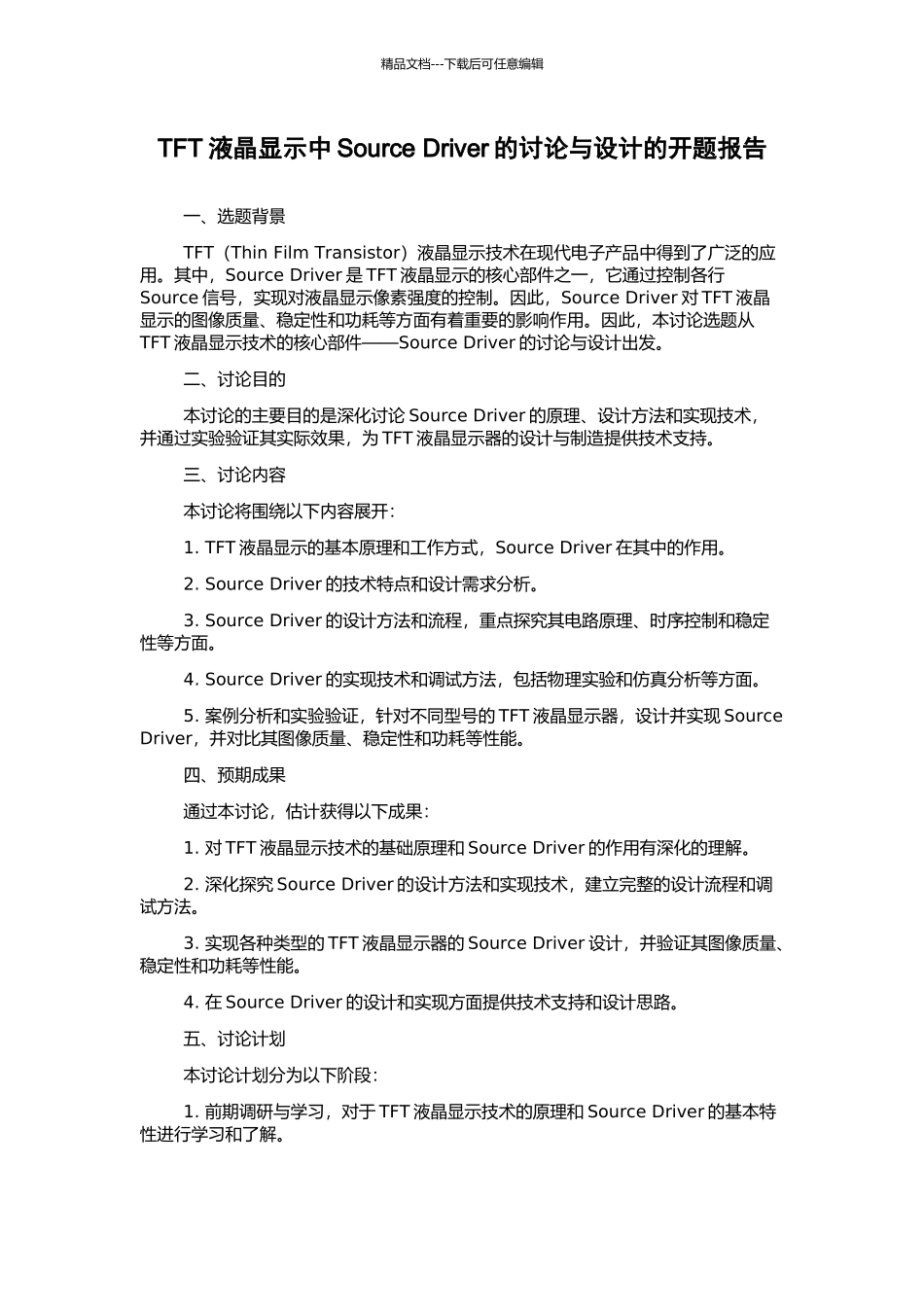 精品文档---下载后可任意编辑

TFT 液晶显示中 Source Driver 的讨论与设计的开题报告

一、选题背景

TFT（Thin Film Transistor）液晶显示技术在现代电子产品中得到了广泛的应用。其中，Source Driver 是 TFT 液晶显示的核心部件之一，它通过控制各行 Source 信号，实现对液晶显示像素强度的控制。因此，Source Driver 对 TFT 液晶显示的图像质量、稳定性和功耗等方面有着重要的影响作用。因此，本讨论选题从 TFT 液晶显示技术的核心部件——Source Driver 的讨论与设计出发。

二、讨论目的

本讨论的主要目的是深化讨论 Source Driver 的原理、设计方法和实现技术，并通过实验验证其实际效果，为 TFT 液晶显示器的设计与制造提供技术支持。

三、讨论内容

本讨论将围绕以下内容展开：

1. TFT 液晶显示的基本原理和工作方式，Source Driver 在其中的作用。

2. Source Driver 的技术特点和设计需求分析。

3. Source Driver 的设计方法和流程，重点探究其电路原理、时序控制和稳定性等方面。

4. Source Driver 的实现技术和调试方法，包括物理实验和仿真分析等方面。

5. 案例分析和实验验证，针对不同型号的 TFT 液晶显示器，设计并实现 Source Driver，并对比其图像质量、稳定性和功耗等性能。

四、预期成果

通过本讨论，估计获得以下成果：

1. 对 TFT 液晶显示技术的基础原理和 Source Driver 的作用有深化的理解。

2. 深化探究 Source Driver 的设计方法和实现技术，建立完整的设计流程和调试方法。

3. 实现各种类型的 TFT 液晶显示器的 Source Driver 设计，并验证其图像质量、稳定性和功耗等性能。

4. 在 Source Driver 的设计和实现方面提供技术支持和设计思路。

五、讨论计划

本讨论计划分为以下阶段：

1. 前期调研与学习，对于 TFT 液晶显示技术的原理和 Source Driver 的基本特性进行学习和了解。